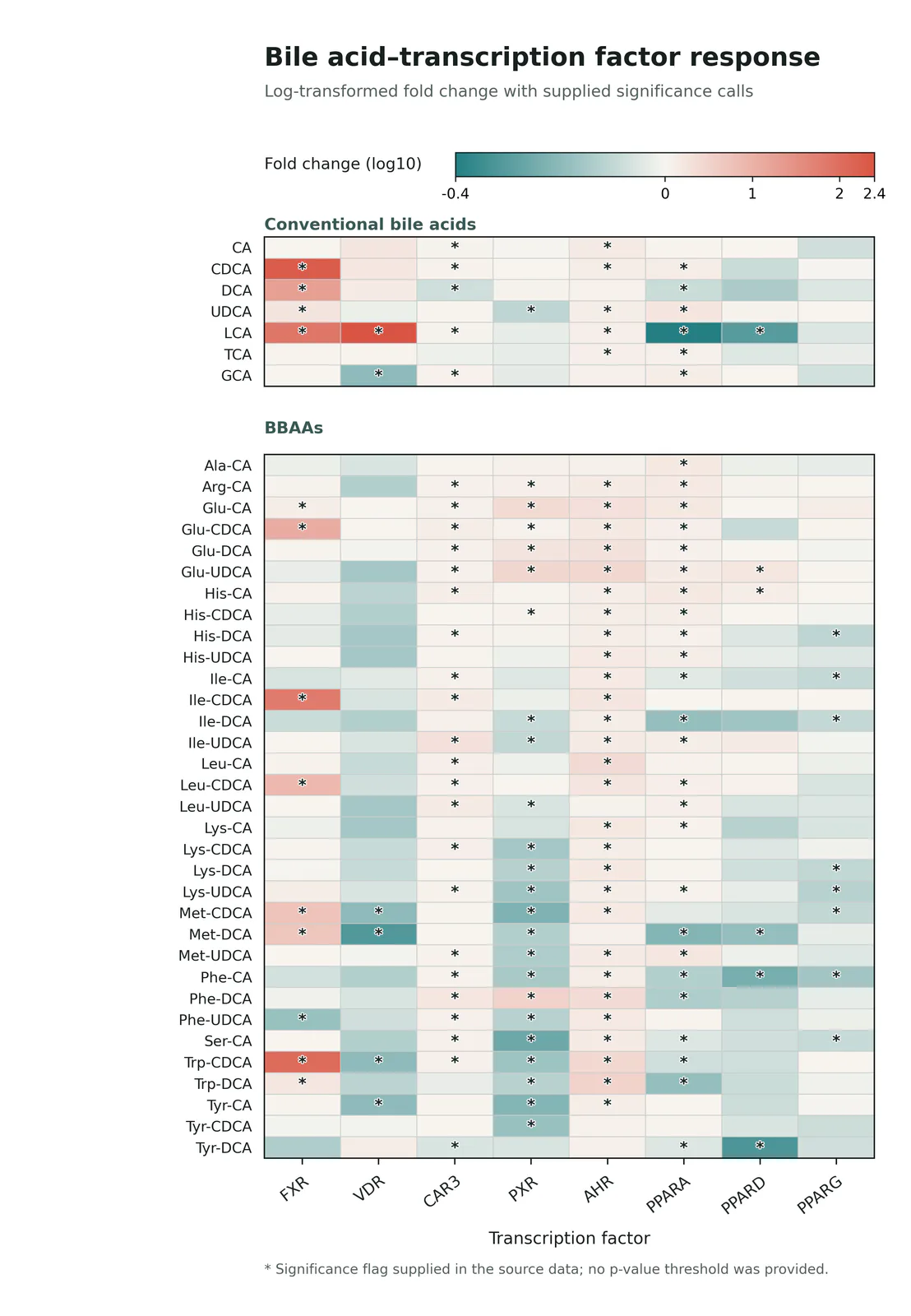 Bile acid–transcription factor response

Log-transformed fold change with supplied significance calls

Fold change (log10)

-0.4 0 1 2 2.4

Conventional bile acids

| | FXR | VDR | CAR3 | PXR | AHR | PPARA | PPARD | PPARG |
|---|---|---|---|---|---|---|---|---|
| CA | | | * | | * | | | |
| CDCA | * | | * | | * | * | | |
| DCA | * | | * | | | * | | |
| UDCA | * | | | * | * | * | | |
| LCA | * | * | * | | * | * | * | |
| TCA | | | | | * | * | | |
| GCA | | * | * | | | * | | |

BBAAs

| | FXR | VDR | CAR3 | PXR | AHR | PPARA | PPARD | PPARG |
|---|---|---|---|---|---|---|---|---|
| Ala-CA | | | | | | * | | |
| Arg-CA | | | * | * | * | * | | |
| Glu-CA | * | | * | * | * | * | | |
| Glu-CDCA | * | | * | * | * | * | | |
| Glu-DCA | | | * | * | * | * | | |
| Glu-UDCA | | | * | * | * | * | * | |
| His-CA | | | * | | * | * | * | |
| His-CDCA | | | | * | * | * | | |
| His-DCA | | | * | | * | * | | * |
| His-UDCA | | | | | * | * | | |
| Ile-CA | | | * | | * | * | | * |
| Ile-CDCA | * | | * | | * | | | |
| Ile-DCA | | | | * | * | * | | * |
| Ile-UDCA | | | * | * | * | * | | |
| Leu-CA | | | * | | * | | | |
| Leu-CDCA | * | | * | | * | * | | |
| Leu-UDCA | | | * | * | | * | | |
| Lys-CA | | | | | * | * | | |
| Lys-CDCA | | | * | * | * | | | |
| Lys-DCA | | | | * | * | | | * |
| Lys-UDCA | | | * | * | * | * | | * |
| Met-CDCA | * | * | | * | * | | | * |
| Met-DCA | * | * | | * | | * | * | |
| Met-UDCA | | | * | * | * | * | | |
| Phe-CA | | | * | * | * | * | * | * |
| Phe-DCA | | | * | * | * | * | | |
| Phe-UDCA | * | | * | * | * | | | |
| Ser-CA | | | * | * | * | * | | * |
| Trp-CDCA | * | * | * | * | * | * | | |
| Trp-DCA | * | | | * | * | * | | |
| Tyr-CA | | * | | * | * | | | |
| Tyr-CDCA | | | | * | | | | |
| Tyr-DCA | | | * | | | * | * | |

Transcription factor

* Significance flag supplied in the source data; no p-value threshold was provided.